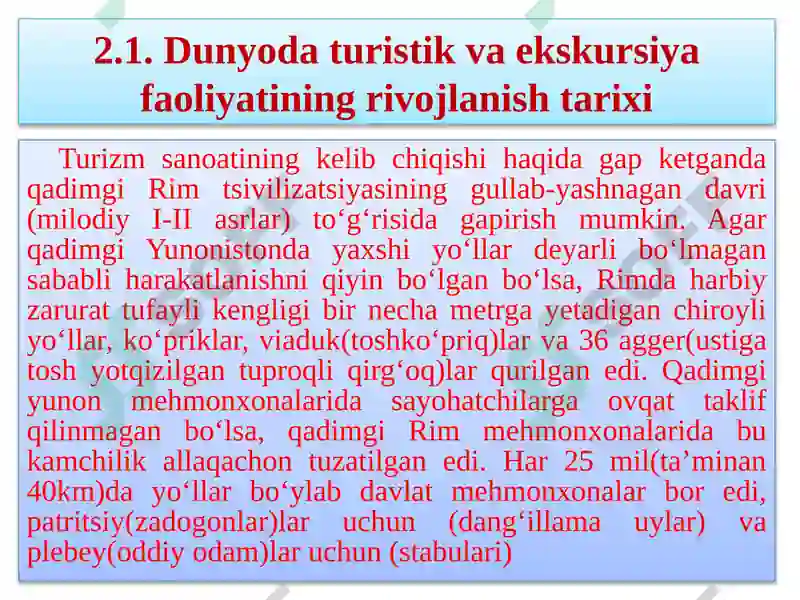 2.1. Dunyoda turistik va ekskursiya faoliyatining rivojlanish tarixi

Turizm sanoatining kelib chiqishi haqida gap ketganda qadimgi Rim tsivilizatsiyasining gullab-yashnagan davri (milodiy I-II asrlar) to‘g‘risida gapirish mumkin. Agar qadimgi Yunonistonda yaxshi yo‘llar deyarli bo‘lmagan sababli harakatlanishni qiyin bo‘lgan bo‘lsa, Rimda harbiy zarurat tufayli kengligi bir necha metrga yetadigan chiroyli yo‘llar, ko‘priklar, viaduk(toshko‘priq)lar va 36 agger(ustiga tosh yotqizilgan tuproqli qirg‘oq)lar qurilgan edi. Qadimgi yunon mehmonxonalarida sayohatchilarga ovqat taklif qilinmagan bo‘lsa, qadimgi Rim mehmonxonalarida bu kamchilik allaqachon tuzatilgan edi. Har 25 mil(ta’minan 40km)da yo‘llar bo‘ylab davlat mehmonxonalar bor edi, patritsiy(zadogonlar)lar uchun (dang‘illama uylar) va plebey(oddiy odam)lar uchun (stabulari)